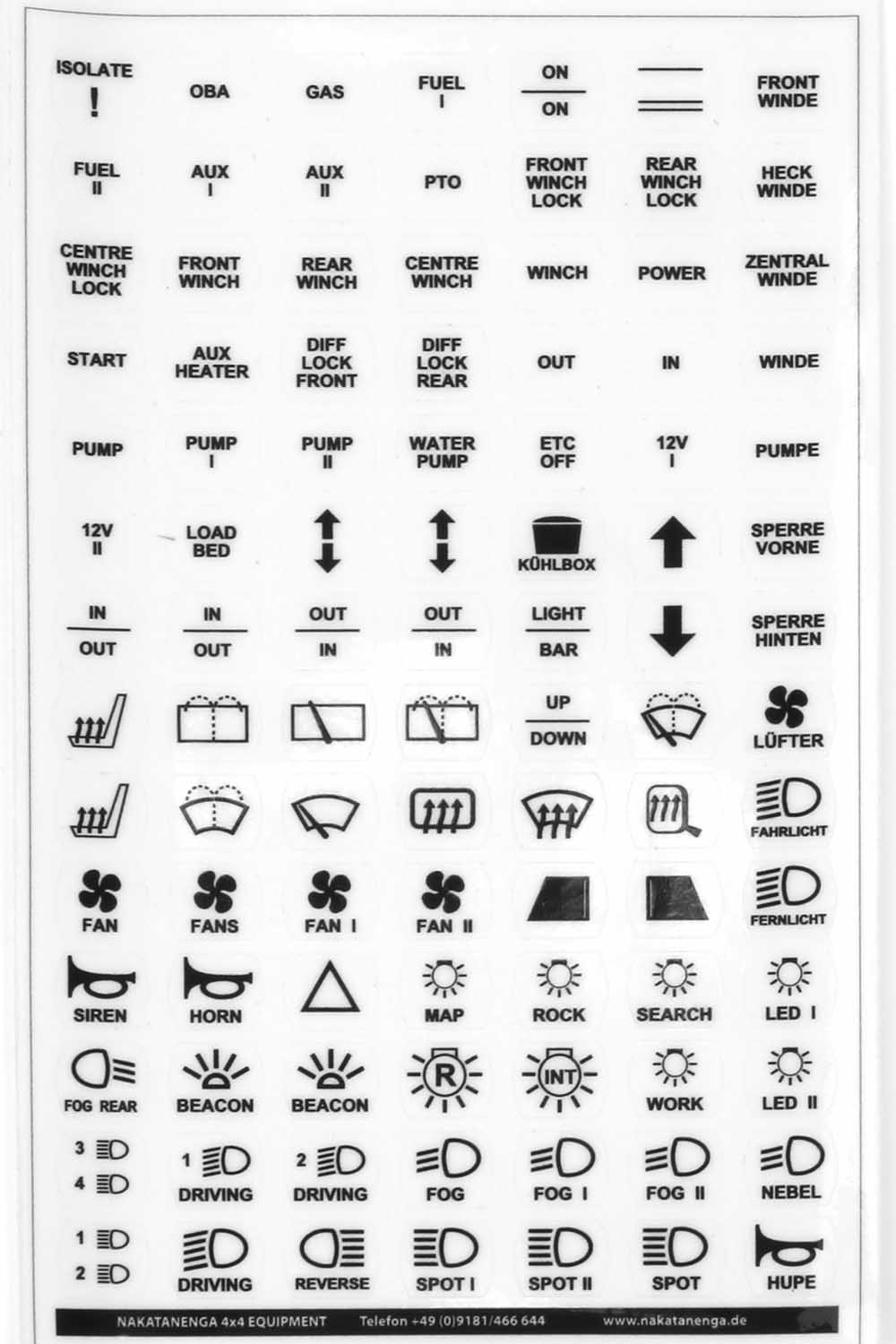 ISOLATE
!

OBA

GAS

FUEL
I

ON
ON

FRONT
WINDE

FUEL
II

AUX
I

AUX
II

PTO

FRONT
WINCH
LOCK

REAR
WINCH
LOCK

HECK
WINDE

CENTRE
WINCH
LOCK

FRONT
WINCH

REAR
WINCH

CENTRE
WINCH

WINCH

POWER

ZENTRAL
WINDE

START

AUX
HEATER

DIFF
LOCK
FRONT

DIFF
LOCK
REAR

OUT

IN

WINDE

PUMP

PUMP
I

PUMP
II

WATER
PUMP

ETC
OFF

12V
I

PUMPE

12V
II

LOAD
BED

KÜHLBOX

SPERRE
VORNE

IN
OUT

IN
OUT

OUT
IN

OUT
IN

LIGHT
BAR

SPERRE
HINTEN

UP
DOWN

LÜFTER

FAHRLICHT

FAN

FANS

FAN I

FAN II

FERNLICHT

SIREN

HORN

MAP

ROCK

SEARCH

LED I

FOG REAR

BEACON

BEACON

R

INT

WORK

LED II

3
4

1
DRIVING

2
DRIVING

FOG

FOG I

FOG II

NEBEL

1
2

DRIVING

REVERSE

SPOT I

SPOT II

SPOT

HUPE

NAKATANENGA 4x4 EQUIPMENT Telefon +49 (0)9181/466 644 www.nakatanenga.de